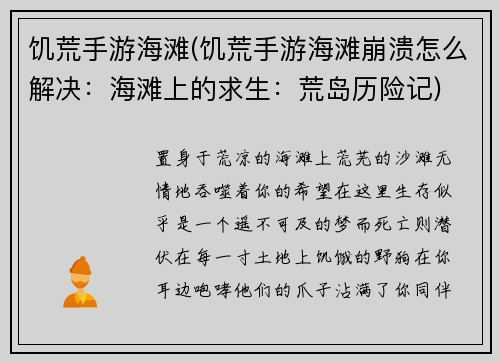 饥荒手游海滩(饥荒手游海滩崩溃怎么解决：海滩上的求生：荒岛历险记)

置身于荒凉的海滩上荒芜的沙滩无情地吞噬着你的希望在这里生存似乎是一个遥不可及的梦而死亡则潜伏在每一寸土地上饥饿的野狗在你耳边咆哮他们的爪子沾满了你同伴